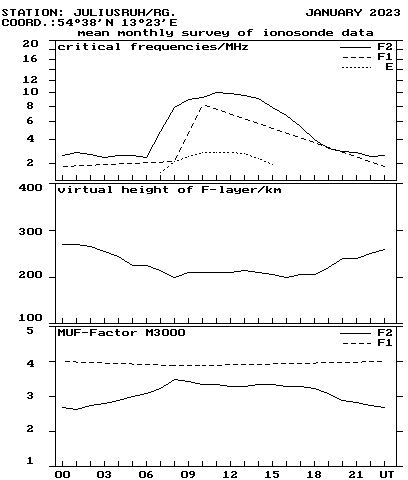 STATION: JULIUSRUH/RG. JANUARY 2023
COORD.:54°38'N 13°23'E
mean monthly survey of ionosonde data

critical frequencies/MHz
F2
F1
E
20
16
12
10
8
6
4
2

virtual height of F-layer/km
400
300
200
100

MUF-Factor M3000
F2
F1
5
4
3
2
1

00 03 06 09 12 15 18 21 UT